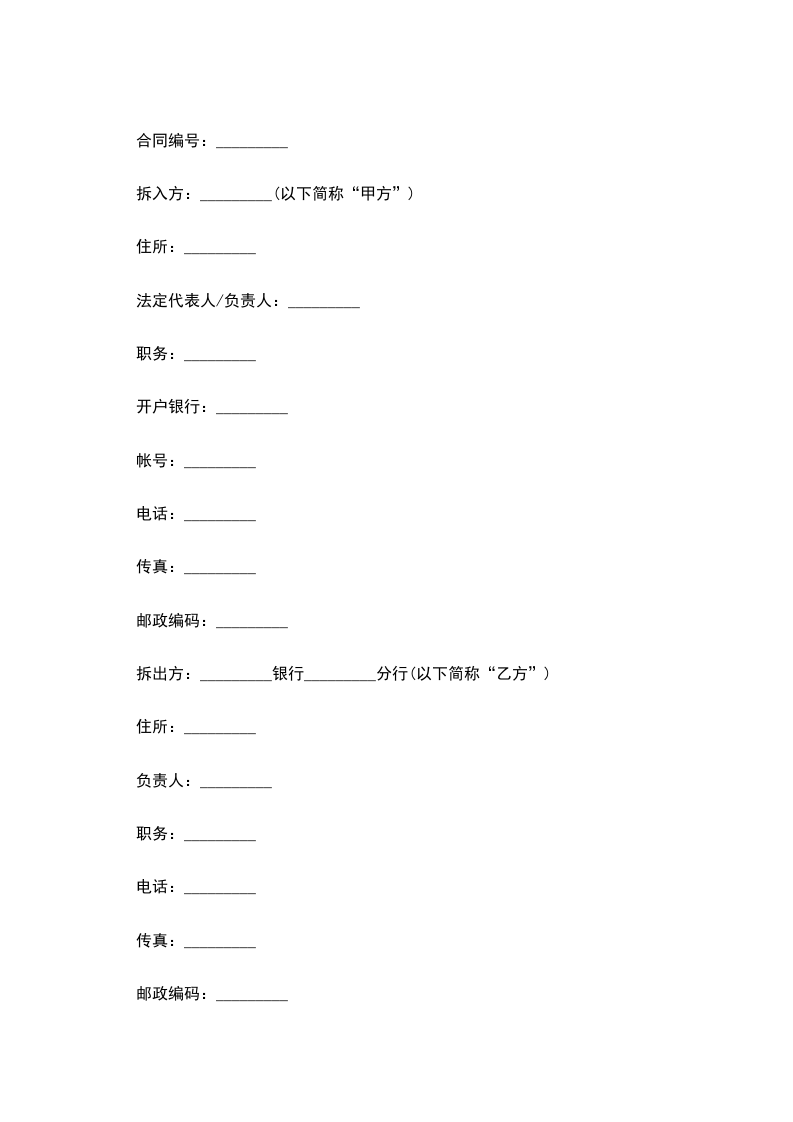 合同编号：_________

拆入方：_________(以下简称“甲方”)

住所：_________

法定代表人/负责人：_________

职务：_________

开户银行：_________

帐号：_________

电话：_________

传真：_________

邮政编码：_________

拆出方：_________银行_________分行(以下简称“乙方”)

住所：_________

负责人：_________

职务：_________

电话：_________

传真：_________

邮政编码：_________